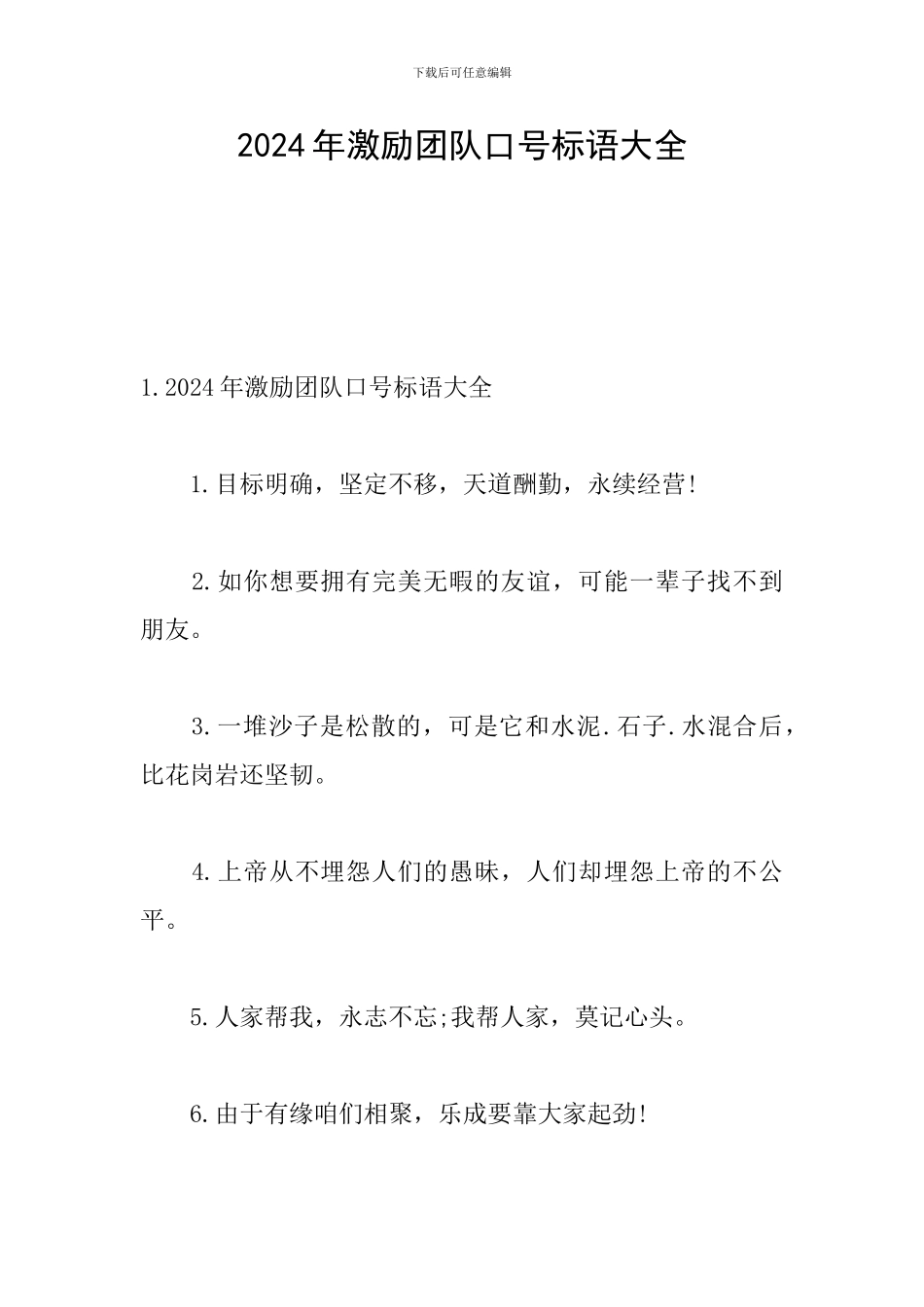 下载后可任意编辑

2024年激励团队口号标语大全

1.2024年激励团队口号标语大全

1.目标明确，坚定不移，天道酬勤，永续经营!

2.如你想要拥有完美无暇的友谊，可能一辈子找不到朋友。

3.一堆沙子是松散的，可是它和水泥.石子.水混合后，比花岗岩还坚韧。

4.上帝从不埋怨人们的愚昧，人们却埋怨上帝的不公平。

5.人家帮我，永志不忘;我帮人家，莫记心头。

6.由于有缘咱们相聚，乐成要靠大家起劲!